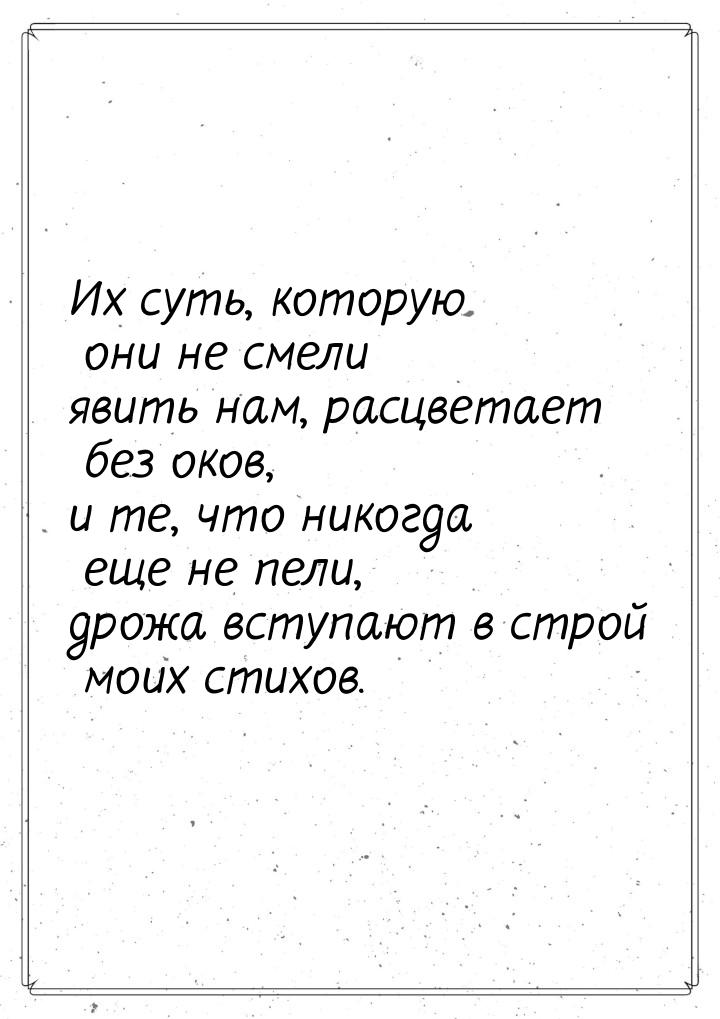 Их суть, которую
они не смели
явить нам, расцветает
без оков,
и те, что никогда
еще не пели,
дрожа вступают в строй
моих стихов.